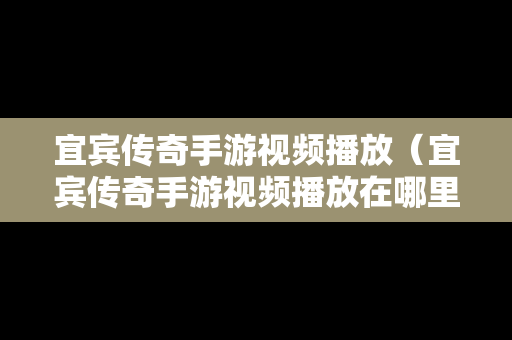 宜宾传奇手游视频播放（宜宾传奇手游视频播放在哪里